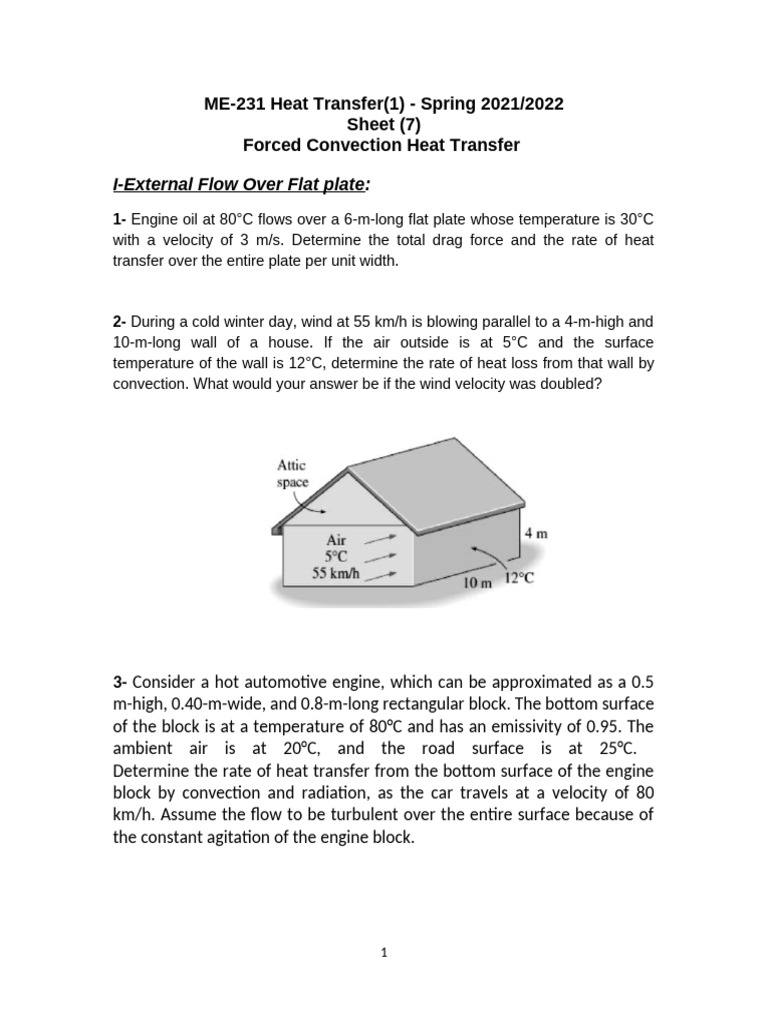 ME-231 Heat Transfer(1) - Spring 2021/2022
Sheet (7)
Forced Convection Heat Transfer

I-External Flow Over Flat plate:

1- Engine oil at 80°C flows over a 6-m-long flat plate whose temperature is 30°C with a velocity of 3 m/s. Determine the total drag force and the rate of heat transfer over the entire plate per unit width.

2- During a cold winter day, wind at 55 km/h is blowing parallel to a 4-m-high and 10-m-long wall of a house. If the air outside is at 5°C and the surface temperature of the wall is 12°C, determine the rate of heat loss from that wall by convection. What would your answer be if the wind velocity was doubled?

Attic space
Air
5°C
55 km/h
4 m
10 m
12°C

3- Consider a hot automotive engine, which can be approximated as a 0.5 m-high, 0.40-m-wide, and 0.8-m-long rectangular block. The bottom surface of the block is at a temperature of 80℃ and has an emissivity of 0.95. The ambient air is at 20℃, and the road surface is at 25℃. Determine the rate of heat transfer from the bottom surface of the engine block by convection and radiation, as the car travels at a velocity of 80 km/h. Assume the flow to be turbulent over the entire surface because of the constant agitation of the engine block.

1